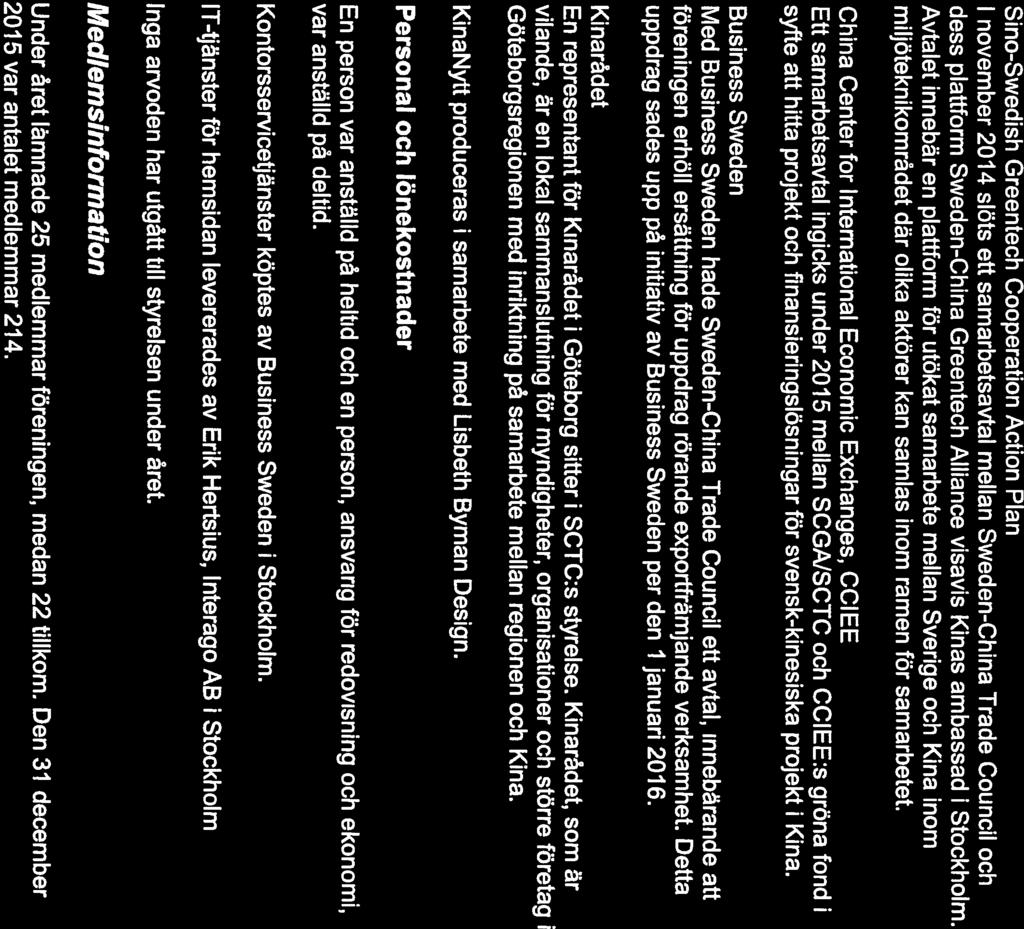 Sino-Swedish Greentech Cooperation Action Plan
I november 2014 slöts ett samarbetsavtal mellan Sweden-China Trade Council och dess plattform Sweden-China Greentech Alliance visavis Kinas ambassad i Stockholm. Avtalet innebär en plattform för utökat samarbete mellan Sverige och Kina inom miljöteknikområdet där olika aktörer kan samlas inom ramen för samarbetet.

China Center for International Economic Exchanges, CCIEE
Ett samarbetsavtal ingicks under 2015 mellan SCGA/SCTC och CCIEE:s gröna fond i syfte att hitta projekt och finansieringslösningar för svensk-kinesiska projekt i Kina.

Business Sweden
Med Business Sweden hade Sweden-China Trade Council ett avtal, innebärande att föreningen erhöll ersättning för uppdrag rörande exportfrämjande verksamhet. Detta uppdrag sades upp på initiativ av Business Sweden per den 1 januari 2016.

Kinarådet
En representant för Kinarådet i Göteborg sitter i SCTC:s styrelse. Kinarådet, som är vilande, är en lokal sammanslutning för myndigheter, organisationer och större företag i Göteborgsregionen med inriktning på samarbete mellan regionen och Kina.

KinaNytt produceras i samarbete med Lisbeth Byman Design.

Personal och lönekostnader

En person var anställd på heltid och en person, ansvarig för redovisning och ekonomi, var anställd på deltid.

Kontorsservicetjänster köptes av Business Sweden i Stockholm.

IT-tjänster för hemsidan levererades av Erik Hertsius, Interago AB i Stockholm

Inga arvoden har utgått till styrelsen under året.

Medlemsinformation

Under året lämnade 25 medlemmar föreningen, medan 22 tillkom. Den 31 december 2015 var antalet medlemmar 214.